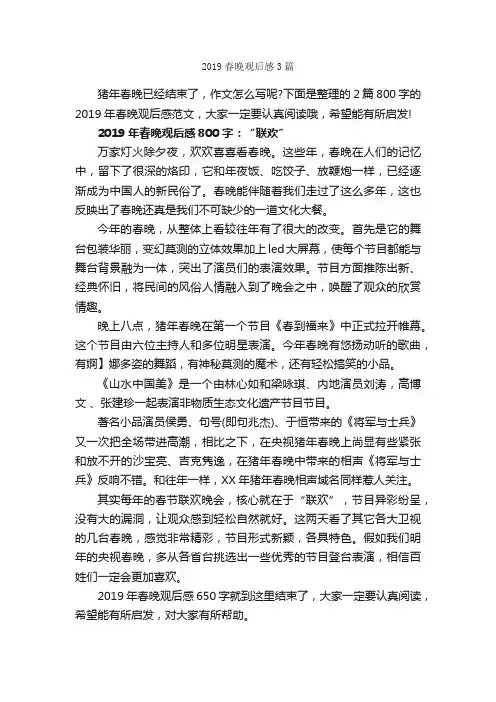 2019 春晚观后感 3 篇

猪年春晚已经结束了，作文怎么写呢?下面是整理的 2 篇 800 字的 2019 年春晚观后感范文，大家一定要认真阅读哦，希望能有所启发!

2019 年春晚观后感 800 字：“联欢”

万家灯火除夕夜，欢欢喜喜看春晚。这些年，春晚在人们的记忆中，留下了很深的烙印，它和年夜饭、吃饺子、放鞭炮一样，已经逐渐成为中国人的新民俗了。春晚能伴随着我们走过了这么多年，这也反映出了春晚还真是我们不可缺少的一道文化大餐。

今年的春晚，从整体上看较往年有了很大的改变。首先是它的舞台包装华丽，变幻莫测的立体效果加上 led 大屏幕，使每个节目都能与舞台背景融为一体，突出了演员们的表演效果。节目方面推陈出新、经典怀旧，将民间的风俗人情融入到了晚会之中，唤醒了观众的欣赏情趣。

晚上八点，猪年春晚在第一个节目《春到福来》中正式拉开帷幕。这个节目由六位主持人和多位明星表演。今年春晚有悠扬动听的歌曲，有婀】娜多姿的舞蹈，有神秘莫测的魔术，还有轻松搞笑的小品。

《山水中国美》是一个由林心如和梁咏琪、内地演员刘涛，高博文、张建珍一起表演非物质生态文化遗产节目节目。

著名小品演员侯勇、句号(即句兆杰)、于恒带来的《将军与士兵》又一次把全场带进高潮，相比之下，在央视猪年春晚上尚显有些紧张和放不开的沙宝亮、吉克隽逸，在猪年春晚中带来的相声《将军与士兵》反响不错。和往年一样，XX 年猪年春晚相声域名同样惹人关注。

其实每年的春节联欢晚会，核心就在于“联欢”，节目异彩纷呈，没有大的漏洞，让观众感到轻松自然就好。这两天看了其它各大卫视的几台春晚，感觉非常精彩，节目形式新颖，各具特色。假如我们明年的央视春晚，多从各省台挑选出一些优秀的节目登台表演，相信百姓们一定会更加喜欢。

2019 年春晚观后感 650 字就到这里结束了，大家一定要认真阅读，希望能有所启发，对大家有所帮助。